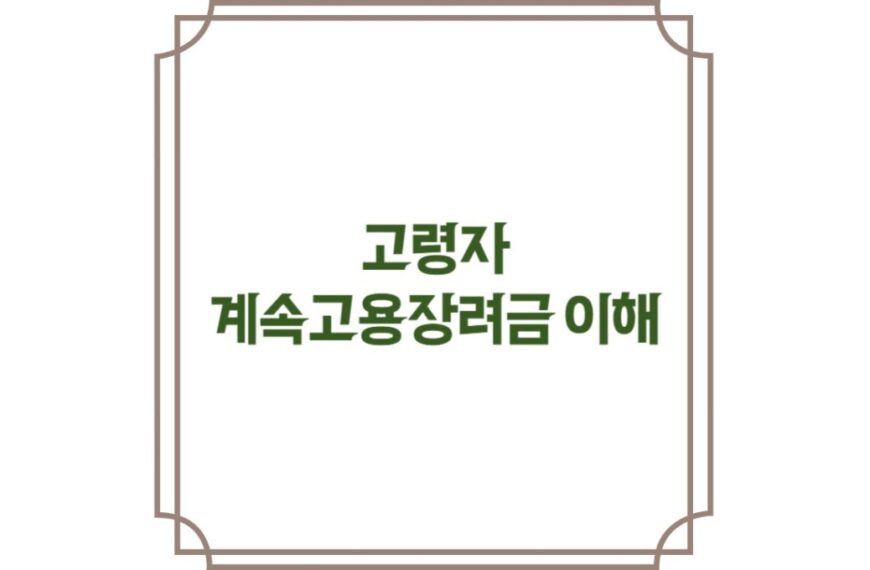 고령자
계속고용장려금 이해